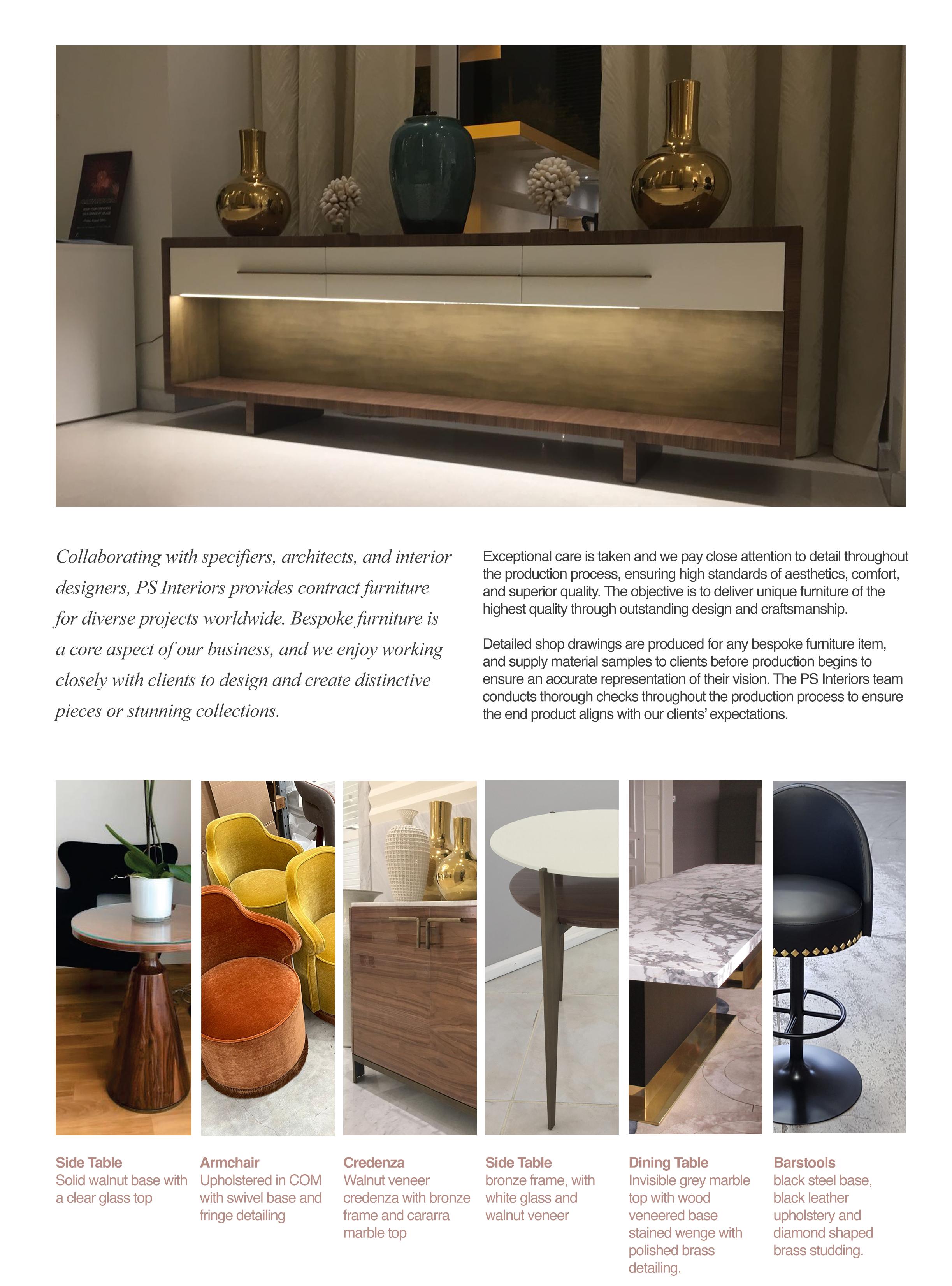 Collaborating with specifiers, architects, and interior designers, PS Interiors provides contract furniture for diverse projects worldwide. Bespoke furniture is a core aspect of our business, and we enjoy working closely with clients to design and create distinctive pieces or stunning collections.

Exceptional care is taken and we pay close attention to detail throughout the production process, ensuring high standards of aesthetics, comfort, and superior quality. The objective is to deliver unique furniture of the highest quality through outstanding design and craftsmanship.

Detailed shop drawings are produced for any bespoke furniture item, and supply material samples to clients before production begins to ensure an accurate representation of their vision. The PS Interiors team conducts thorough checks throughout the production process to ensure the end product aligns with our clients' expectations.

Side Table
Solid walnut base with a clear glass top

Armchair
Upholstered in COM with swivel base and fringe detailing

Credenza
Walnut veneer credenza with bronze frame and cararra marble top

Side Table
bronze frame, with white glass and walnut veneer

Dining Table
Invisible grey marble top with wood veneered base stained wenge with polished brass detailing.

Barstools
black steel base, black leather upholstery and diamond shaped brass studding.